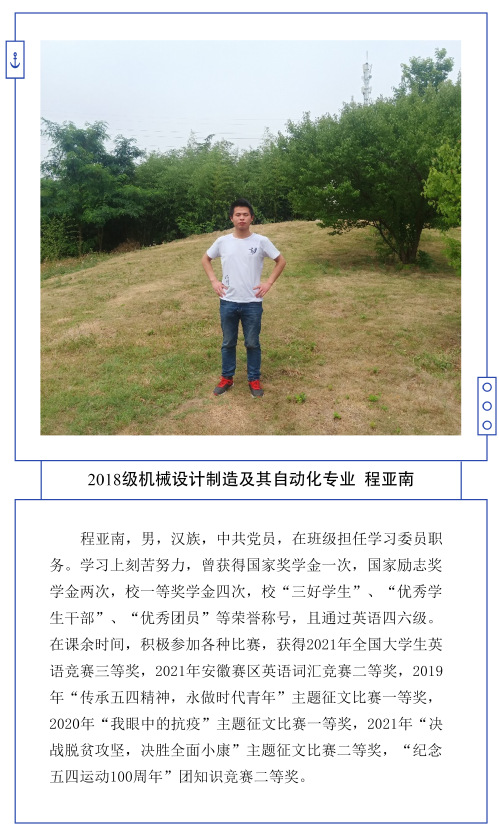 2018级机械设计制造及其自动化专业 程亚南

程亚南，男，汉族，中共党员，在班级担任学习委员职务。学习上刻苦努力，曾获得国家奖学金一次，国家励志奖学金两次，校一等奖学金四次，校“三好学生”、“优秀学生干部”、“优秀团员”等荣誉称号，且通过英语四六级。在课余时间，积极参加各种比赛，获得2021年全国大学生英语竞赛三等奖，2021年安徽赛区英语词汇竞赛二等奖，2019年“传承五四精神，永做时代青年”主题征文比赛一等奖，2020年“我眼中的抗疫”主题征文比赛一等奖，2021年“决战脱贫攻坚，决胜全面小康”主题征文比赛二等奖，“纪念五四运动100周年”团知识竞赛二等奖。